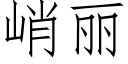 峭丽